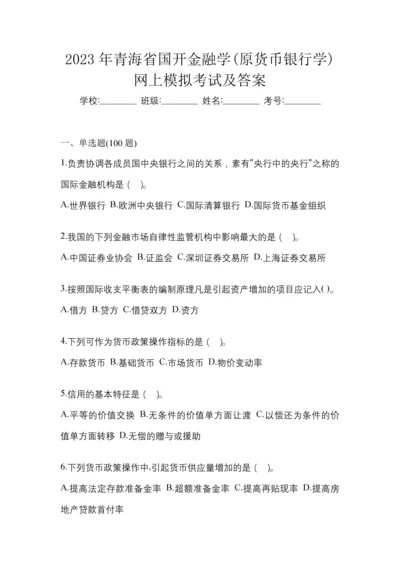 2023 年青海省国开金融学(原货币银行学)网上模拟考试及答案

学校:________ 班级:________ 姓名:________ 考号:________

一、单选题(100 题)

1.负责协调各成员国中央银行之间的关系，素有"央行中的央行"之称的国际金融机构是（ ）。

A.世界银行 B.欧洲中央银行 C.国际清算银行 D.国际货币基金组织

2.我国的下列金融市场自律性监管机构中影响最大的是（ ）。

A.中国证券业协会 B.证监会 C.深圳证券交易所 D.上海证券交易所

3.按照国际收支平衡表的编制原理凡是引起资产增加的项目应记入( )。

A.借方 B.贷方 C.借贷双方 D.资方

4.下列可作为货币政策操作指标的是（ ）。

A.存款货币 B.基础货币 C.市场货币 D.物价变动率

5.信用的基本特征是（ ）。

A.平等的价值交换 B.无条件的价值单方面让渡 C.以偿还为条件的价值单方面转移 D.无偿的赠与或援助

6.下列货币政策操作中,引起货币供应量增加的是（ ）。

A.提高法定存款准备金率 B.超额准备金率 C.提高再贴现率 D.提高房地产贷款首付率